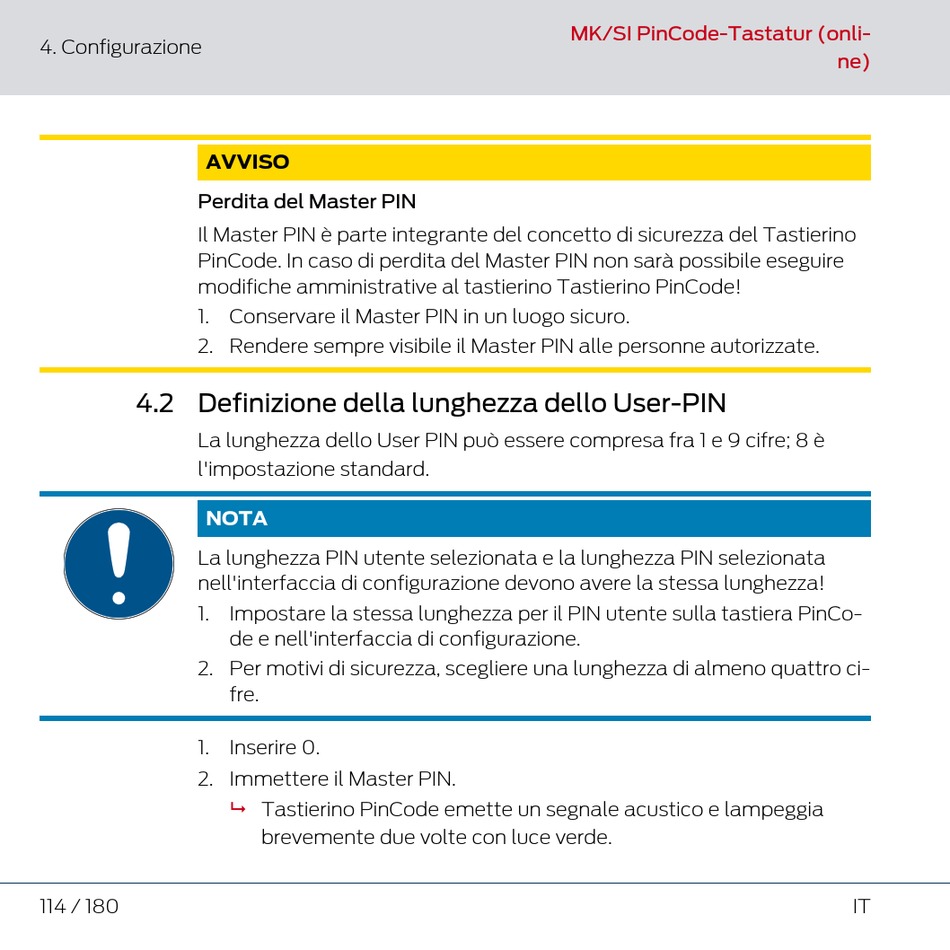 4. Configurazione

MK/SI PinCode-Tastatur (online)

AVVISO

Perdita del Master PIN

Il Master PIN è parte integrante del concetto di sicurezza del Tastierino PinCode. In caso di perdita del Master PIN non sarà possibile eseguire modifiche amministrative al tastierino Tastierino PinCode!

1. Conservare il Master PIN in un luogo sicuro.
2. Rendere sempre visibile il Master PIN alle personne autorizzate.

4.2 Definizione della lunghezza dello User-PIN

La lunghezza dello User PIN può essere compresa fra 1 e 9 cifre; 8 è l'impostazione standard.

NOTA

La lunghezza PIN utente selezionata e la lunghezza PIN selezionata nell'interfaccia di configurazione devono avere la stessa lunghezza!

1. Impostare la stessa lunghezza per il PIN utente sulla tastiera PinCode e nell'interfaccia di configurazione.
2. Per motivi di sicurezza, scegliere una lunghezza di almeno quattro cifre.

1. Inserire 0.
2. Immettere il Master PIN.
↳ Tastierino PinCode emette un segnale acustico e lampeggia brevemente due volte con luce verde.

114 / 180

IT